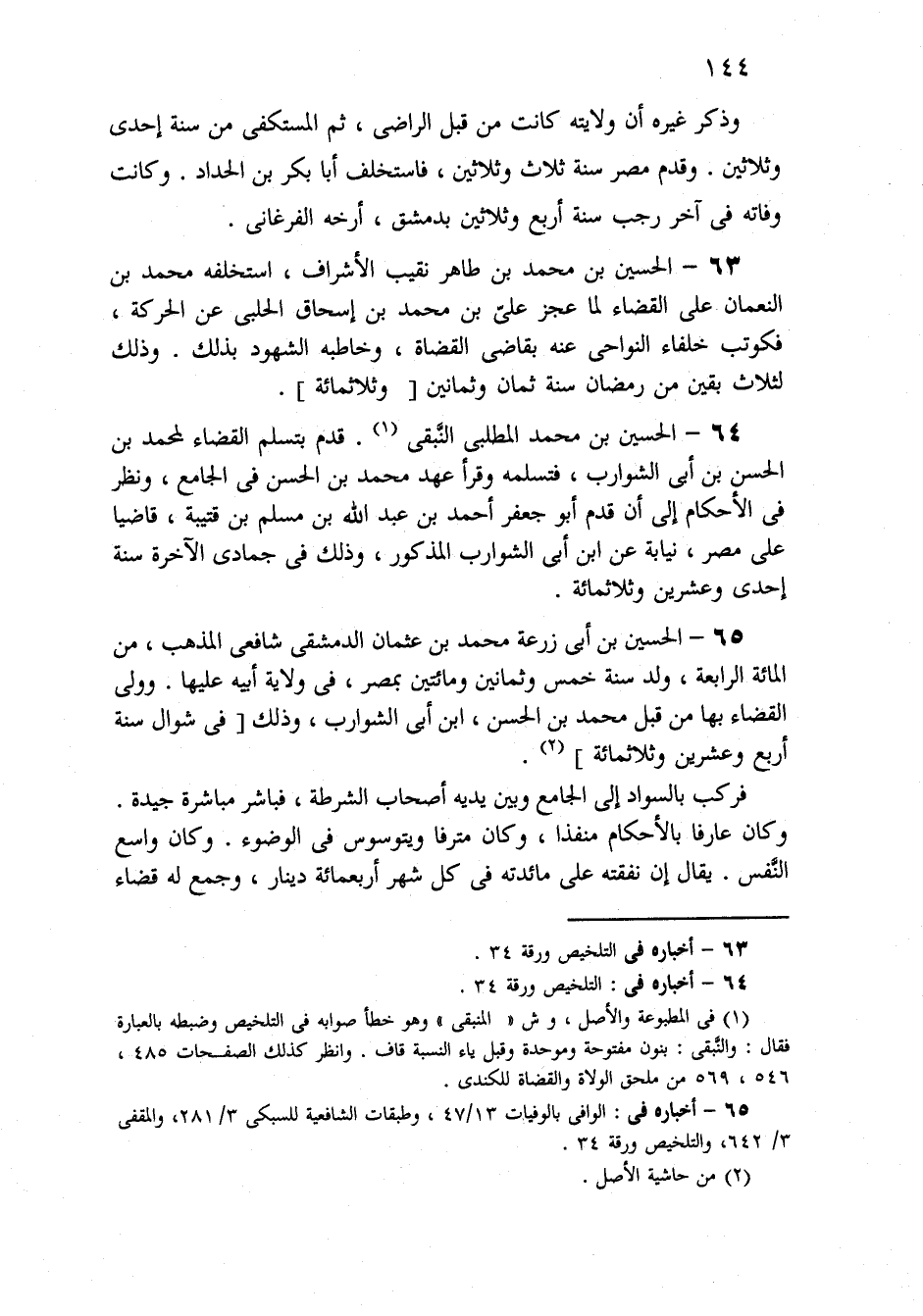 ١٤٤

وذكر غيره أن ولايته كانت من قبل الراضى ، ثم المستكفى من سنة إحدى وثلاثين . وقدم مصر سنة ثلاث وثلاثين ، فاستخلف أبا بكر بن الحداد . وكانت وفاته فى آخر رجب سنة أربع وثلاثين بدمشق ، أرخه الفرغانى .

٦٣ – الحسين بن محمد بن طاهر نقيب الأشراف ، استخلفه محمد بن النعمان على القضاء لما عجز علىّ بن محمد بن إسحاق الحلبى عن الحركة ، فكوتب خلفاء النواحى عنه بقاضى القضاة ، وخاطبه الشهود بذلك . وذلك لثلاث بقين من رمضان سنة ثمان وثمانين [ وثلاثمائة ] .

٦٤ – الحسين بن محمد المطلبى النَّبقى (١) . قدم بتسلم القضاء لمحمد بن الحسن بن أبى الشوارب ، فتسلمه وقرأ عهد محمد بن الحسن فى الجامع ، ونظر فى الأحكام إلى أن قدم أبو جعفر أحمد بن عبد الله بن مسلم بن قتيبة ، قاضيا على مصر ، نيابة عن ابن أبى الشوارب المذكور ، وذلك فى جمادى الآخرة سنة إحدى وعشرين وثلاثمائة .

٦٥ – الحسين بن أبى زرعة محمد بن عثمان الدمشقى شافعى المذهب ، من المائة الرابعة ، ولد سنة خمس وثمانين ومائتين بمصر ، فى ولاية أبيه عليها . وولى القضاء بها من قبل محمد بن الحسن ، ابن أبى الشوارب ، وذلك [ فى شوال سنة أربع وعشرين وثلاثمائة ] (٢) .

فركب بالسواد إلى الجامع وبين يديه أصحاب الشرطة ، فباشر مباشرة جيدة . وكان عارفا بالأحكام منفذا ، وكان مترفا ويتوسوس فى الوضوء . وكان واسع النَّفس . يقال إن نفقته على مائدته فى كل شهر أربعمائة دينار ، وجمع له قضاء

٦٣ – أخباره فى التلخيص ورقة ٣٤ .
٦٤ – أخباره فى : التلخيص ورقة ٣٤ .
(١) فى المطبوعة والأصل ، و ش « المنبقى » وهو خطأ صوابه فى التلخيص وضبطه بالعبارة فقال : والنَّبقى : بنون مفتوحة وموحدة وقبل ياء النسبة قاف . وانظر كذلك الصفحات ٤٨٥ ، ٥٤٦ ، ٥٦٩ من ملحق الولاة والقضاة للكندى .
٦٥ – أخباره فى : الوافى بالوفيات ٤٧/١٣ ، وطبقات الشافعية للسبكى ٣/ ٢٨١، والمقفى ٣/ ٦٤٢، والتلخيص ورقة ٣٤ .
(٢) من حاشية الأصل .